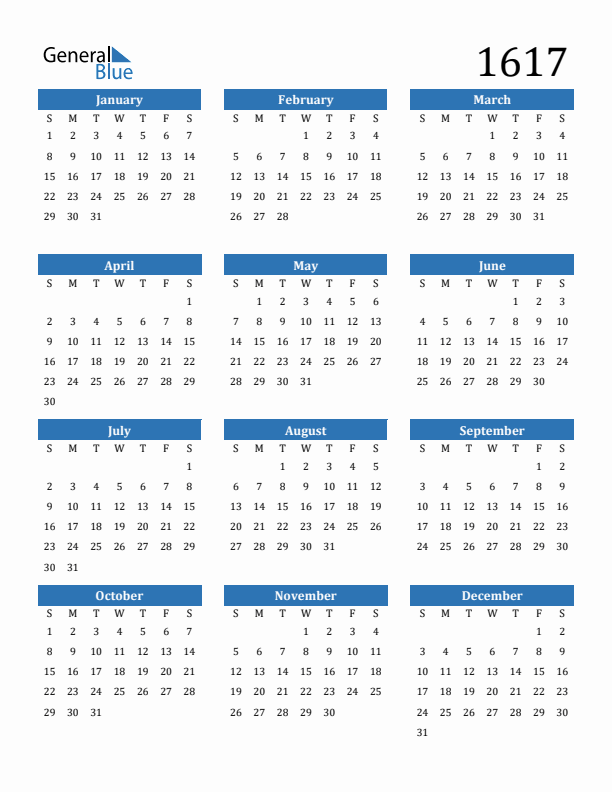 General Blue

1617

January

| S | M | T | W | T | F | S |
|---|---|---|---|---|---|---|
| 1 | 2 | 3 | 4 | 5 | 6 | 7 |
| 8 | 9 | 10 | 11 | 12 | 13 | 14 |
| 15 | 16 | 17 | 18 | 19 | 20 | 21 |
| 22 | 23 | 24 | 25 | 26 | 27 | 28 |
| 29 | 30 | 31 | | | | |

February

| S | M | T | W | T | F | S |
|---|---|---|---|---|---|---|
| | | | 1 | 2 | 3 | 4 |
| 5 | 6 | 7 | 8 | 9 | 10 | 11 |
| 12 | 13 | 14 | 15 | 16 | 17 | 18 |
| 19 | 20 | 21 | 22 | 23 | 24 | 25 |
| 26 | 27 | 28 | | | | |

March

| S | M | T | W | T | F | S |
|---|---|---|---|---|---|---|
| | | | 1 | 2 | 3 | 4 |
| 5 | 6 | 7 | 8 | 9 | 10 | 11 |
| 12 | 13 | 14 | 15 | 16 | 17 | 18 |
| 19 | 20 | 21 | 22 | 23 | 24 | 25 |
| 26 | 27 | 28 | 29 | 30 | 31 | |

April

| S | M | T | W | T | F | S |
|---|---|---|---|---|---|---|
| | | | | | | 1 |
| 2 | 3 | 4 | 5 | 6 | 7 | 8 |
| 9 | 10 | 11 | 12 | 13 | 14 | 15 |
| 16 | 17 | 18 | 19 | 20 | 21 | 22 |
| 23 | 24 | 25 | 26 | 27 | 28 | 29 |
| 30 | | | | | | |

May

| S | M | T | W | T | F | S |
|---|---|---|---|---|---|---|
| | 1 | 2 | 3 | 4 | 5 | 6 |
| 7 | 8 | 9 | 10 | 11 | 12 | 13 |
| 14 | 15 | 16 | 17 | 18 | 19 | 20 |
| 21 | 22 | 23 | 24 | 25 | 26 | 27 |
| 28 | 29 | 30 | 31 | | | |

June

| S | M | T | W | T | F | S |
|---|---|---|---|---|---|---|
| | | | | 1 | 2 | 3 |
| 4 | 5 | 6 | 7 | 8 | 9 | 10 |
| 11 | 12 | 13 | 14 | 15 | 16 | 17 |
| 18 | 19 | 20 | 21 | 22 | 23 | 24 |
| 25 | 26 | 27 | 28 | 29 | 30 | |

July

| S | M | T | W | T | F | S |
|---|---|---|---|---|---|---|
| | | | | | | 1 |
| 2 | 3 | 4 | 5 | 6 | 7 | 8 |
| 9 | 10 | 11 | 12 | 13 | 14 | 15 |
| 16 | 17 | 18 | 19 | 20 | 21 | 22 |
| 23 | 24 | 25 | 26 | 27 | 28 | 29 |
| 30 | 31 | | | | | |

August

| S | M | T | W | T | F | S |
|---|---|---|---|---|---|---|
| | | 1 | 2 | 3 | 4 | 5 |
| 6 | 7 | 8 | 9 | 10 | 11 | 12 |
| 13 | 14 | 15 | 16 | 17 | 18 | 19 |
| 20 | 21 | 22 | 23 | 24 | 25 | 26 |
| 27 | 28 | 29 | 30 | 31 | | |

September

| S | M | T | W | T | F | S |
|---|---|---|---|---|---|---|
| | | | | | 1 | 2 |
| 3 | 4 | 5 | 6 | 7 | 8 | 9 |
| 10 | 11 | 12 | 13 | 14 | 15 | 16 |
| 17 | 18 | 19 | 20 | 21 | 22 | 23 |
| 24 | 25 | 26 | 27 | 28 | 29 | 30 |

October

| S | M | T | W | T | F | S |
|---|---|---|---|---|---|---|
| 1 | 2 | 3 | 4 | 5 | 6 | 7 |
| 8 | 9 | 10 | 11 | 12 | 13 | 14 |
| 15 | 16 | 17 | 18 | 19 | 20 | 21 |
| 22 | 23 | 24 | 25 | 26 | 27 | 28 |
| 29 | 30 | 31 | | | | |

November

| S | M | T | W | T | F | S |
|---|---|---|---|---|---|---|
| | | | 1 | 2 | 3 | 4 |
| 5 | 6 | 7 | 8 | 9 | 10 | 11 |
| 12 | 13 | 14 | 15 | 16 | 17 | 18 |
| 19 | 20 | 21 | 22 | 23 | 24 | 25 |
| 26 | 27 | 28 | 29 | 30 | | |

December

| S | M | T | W | T | F | S |
|---|---|---|---|---|---|---|
| | | | | | 1 | 2 |
| 3 | 4 | 5 | 6 | 7 | 8 | 9 |
| 10 | 11 | 12 | 13 | 14 | 15 | 16 |
| 17 | 18 | 19 | 20 | 21 | 22 | 23 |
| 24 | 25 | 26 | 27 | 28 | 29 | 30 |
| 31 | | | | | | |